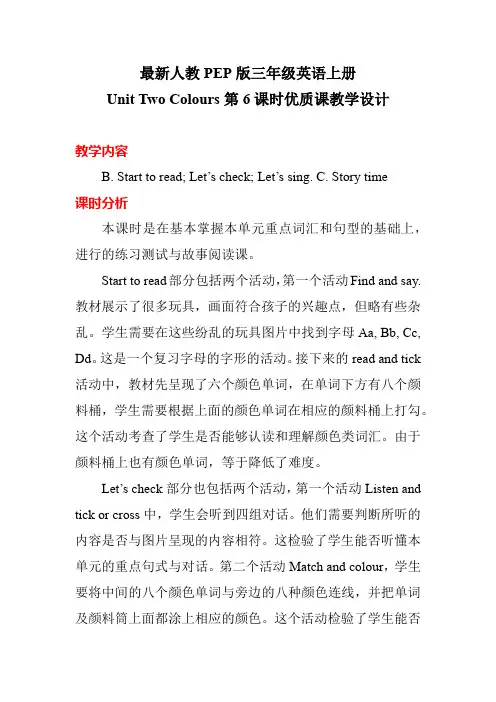 最新人教 PEP 版三年级英语上册
Unit Two Colours 第 6 课时优质课教学设计

教学内容

B. Start to read; Let's check; Let's sing. C. Story time

课时分析

本课时是在基本掌握本单元重点词汇和句型的基础上，进行的练习测试与故事阅读课。

Start to read 部分包括两个活动，第一个活动 Find and say. 教材展示了很多玩具，画面符合孩子的兴趣点，但略有些杂乱。学生需要在这些纷乱的玩具图片中找到字母 Aa, Bb, Cc, Dd。这是一个复习字母的字形的活动。接下来的 read and tick 活动中，教材先呈现了六个颜色单词，在单词下方有八个颜料桶，学生需要根据上面的颜色单词在相应的颜料桶上打勾。这个活动考查了学生是否能够认读和理解颜色类词汇。由于颜料桶上也有颜色单词，等于降低了难度。

Let's check 部分也包括两个活动，第一个活动 Listen and tick or cross 中，学生会听到四组对话。他们需要判断所听的内容是否与图片呈现的内容相符。这检验了学生能否听懂本单元的重点句式与对话。第二个活动 Match and colour，学生要将中间的八个颜色单词与旁边的八种颜色连线，并把单词及颜料筒上面都涂上相应的颜色。这个活动检验了学生能否